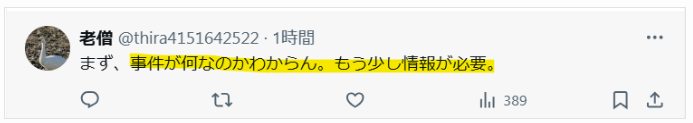 老僧 @thira4151642522 · 1時間

まず、事件が何なのかわからん。もう少し情報が必要。

389